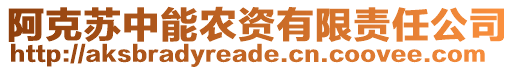 阿克苏中能农资有限责任公司
http://aksbradyreade.cn.coovee.com